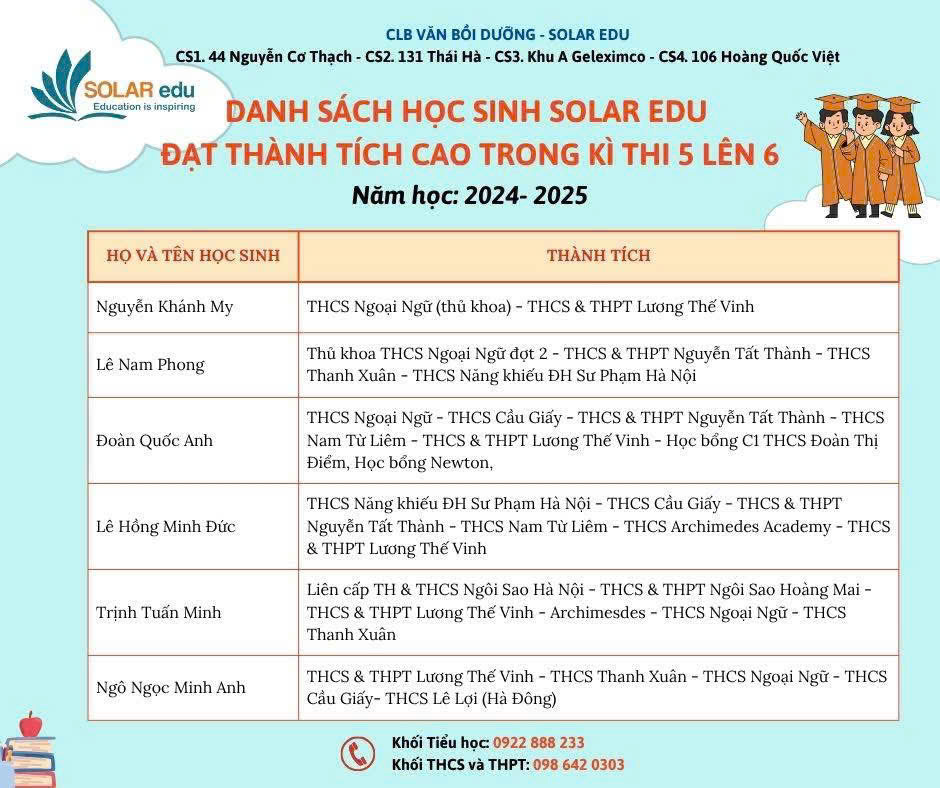 CLB VĂN BỒI DƯỠNG - SOLAR EDU

CS1. 44 Nguyễn Cơ Thạch - CS2. 131 Thái Hà - CS3. Khu A Geleximco - CS4. 106 Hoàng Quốc Việt

SOLAR edu
Education is inspiring

DANH SÁCH HỌC SINH SOLAR EDU
ĐẠT THÀNH TÍCH CAO TRONG KÌ THI 5 LÊN 6

Năm học: 2024- 2025

| HỌ VÀ TÊN HỌC SINH | THÀNH TÍCH |
|---|---|
| Nguyễn Khánh My | THCS Ngoại Ngữ (thủ khoa) - THCS & THPT Lương Thế Vinh |
| Lê Nam Phong | Thủ khoa THCS Ngoại Ngữ đợt 2 - THCS & THPT Nguyễn Tất Thành - THCS Thanh Xuân - THCS Năng khiếu ĐH Sư Phạm Hà Nội |
| Đoàn Quốc Anh | THCS Ngoại Ngữ - THCS Cầu Giấy - THCS & THPT Nguyễn Tất Thành - THCS Nam Từ Liêm - THCS & THPT Lương Thế Vinh - Học bổng C1 THCS Đoàn Thị Điểm, Học bổng Newton, |
| Lê Hồng Minh Đức | THCS Năng khiếu ĐH Sư Phạm Hà Nội - THCS Cầu Giấy - THCS & THPT Nguyễn Tất Thành - THCS Nam Từ Liêm - THCS Archimedes Academy - THCS & THPT Lương Thế Vinh |
| Trịnh Tuấn Minh | Liên cấp TH & THCS Ngôi Sao Hà Nội - THCS & THPT Ngôi Sao Hoàng Mai - THCS & THPT Lương Thế Vinh - Archimesdes - THCS Ngoại Ngữ - THCS Thanh Xuân |
| Ngô Ngọc Minh Anh | THCS & THPT Lương Thế Vinh - THCS Thanh Xuân - THCS Ngoại Ngữ - THCS Cầu Giấy- THCS Lê Lợi (Hà Đông) |

Khối Tiểu học: 0922 888 233
Khối THCS và THPT: 098 642 0303